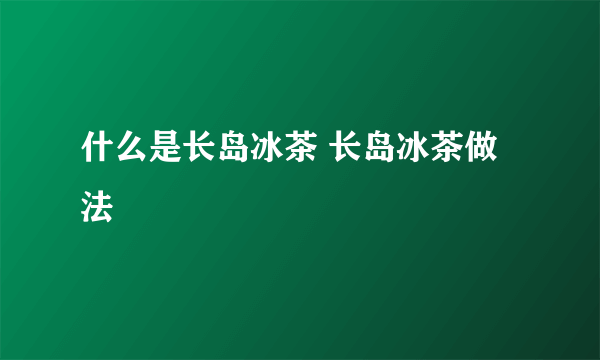 什么是长岛冰茶 长岛冰茶做法